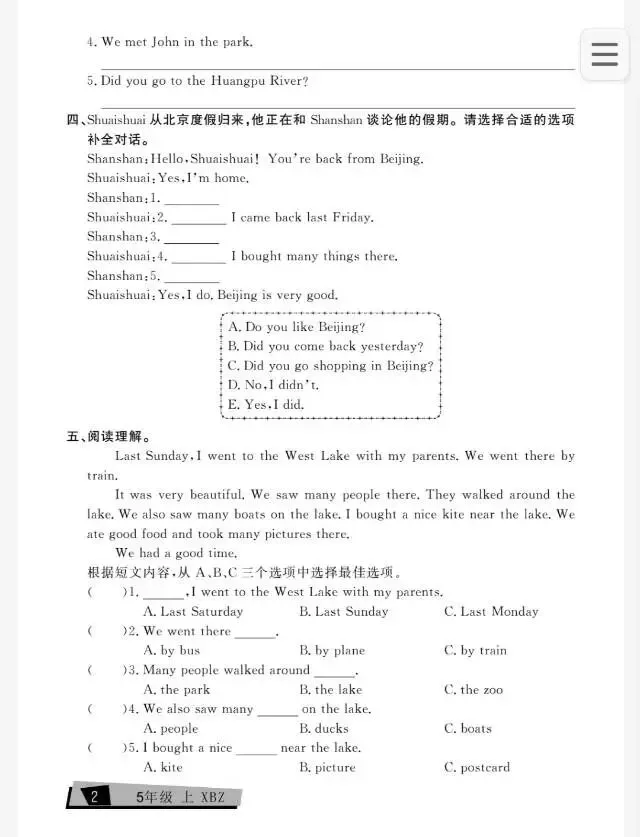 4. We met John in the park.

5. Did you go to the Huangpu River?

四、Shuaishuai 从北京度假归来，他正在和 Shanshan 谈论他的假期。请选择合适的选项补全对话。

Shanshan: Hello, Shuaishuai! You're back from Beijing.
Shuaishuai: Yes, I'm home.
Shanshan: 1. ________
Shuaishuai: 2. ________ I came back last Friday.
Shanshan: 3. ________
Shuaishuai: 4. ________ I bought many things there.
Shanshan: 5. ________
Shuaishuai: Yes, I do. Beijing is very good.

A. Do you like Beijing?
B. Did you come back yesterday?
C. Did you go shopping in Beijing?
D. No, I didn't.
E. Yes, I did.

五、阅读理解。

Last Sunday, I went to the West Lake with my parents. We went there by train.

It was very beautiful. We saw many people there. They walked around the lake. We also saw many boats on the lake. I bought a nice kite near the lake. We ate good food and took many pictures there.

We had a good time.

根据短文内容，从 A、B、C 三个选项中选择最佳选项。

( )1. ______, I went to the West Lake with my parents.
A. Last Saturday B. Last Sunday C. Last Monday

( )2. We went there ______.
A. by bus B. by plane C. by train

( )3. Many people walked around ______.
A. the park B. the lake C. the zoo

( )4. We also saw many ______ on the lake.
A. people B. ducks C. boats

( )5. I bought a nice ______ near the lake.
A. kite B. picture C. postcard

2 5年级 上 XBZ